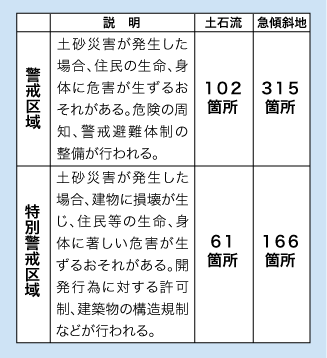 |  | 説　明 | 土石流 | 急傾斜地 |
|---|---|---|---|
| 警戒区域 | 土砂災害が発生した場合、住民の生命、身体に危害が生ずるおそれがある。危険の周知、警戒避難体制の整備が行われる。 | 102箇所 | 315箇所 |
| 特別警戒区域 | 土砂災害が発生した場合、建物に損壊が生じ、住民等の生命、身体に著しい危害が生ずるおそれがある。開発行為に対する許可制、建築物の構造規制などが行われる。 | 61箇所 | 166箇所 |